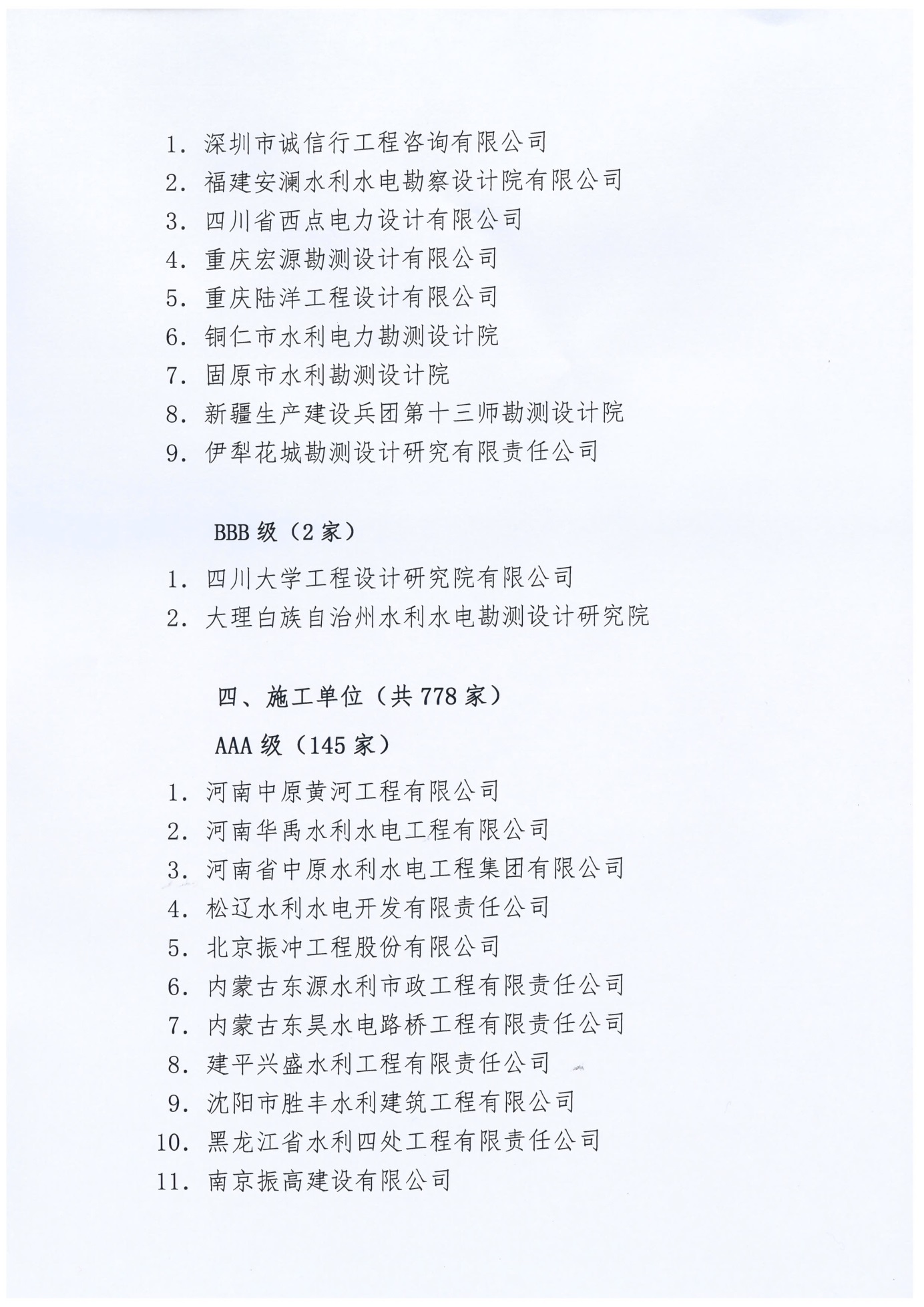 1. 深圳市诚信行工程咨询有限公司
2. 福建安澜水利水电勘察设计院有限公司
3. 四川省西点电力设计有限公司
4. 重庆宏源勘测设计有限公司
5. 重庆陆洋工程设计有限公司
6. 铜仁市水利电力勘测设计院
7. 固原市水利勘测设计院
8. 新疆生产建设兵团第十三师勘测设计院
9. 伊犁花城勘测设计研究有限责任公司

BBB 级（2 家）

1. 四川大学工程设计研究院有限公司
2. 大理白族自治州水利水电勘测设计研究院

四、施工单位（共 778 家）

AAA 级（145 家）

1. 河南中原黄河工程有限公司
2. 河南华禹水利水电工程有限公司
3. 河南省中原水利水电工程集团有限公司
4. 松辽水利水电开发有限责任公司
5. 北京振冲工程股份有限公司
6. 内蒙古东源水利市政工程有限责任公司
7. 内蒙古东昊水电路桥工程有限责任公司
8. 建平兴盛水利工程有限责任公司
9. 沈阳市胜丰水利建筑工程有限公司
10. 黑龙江省水利四处工程有限责任公司
11. 南京振高建设有限公司